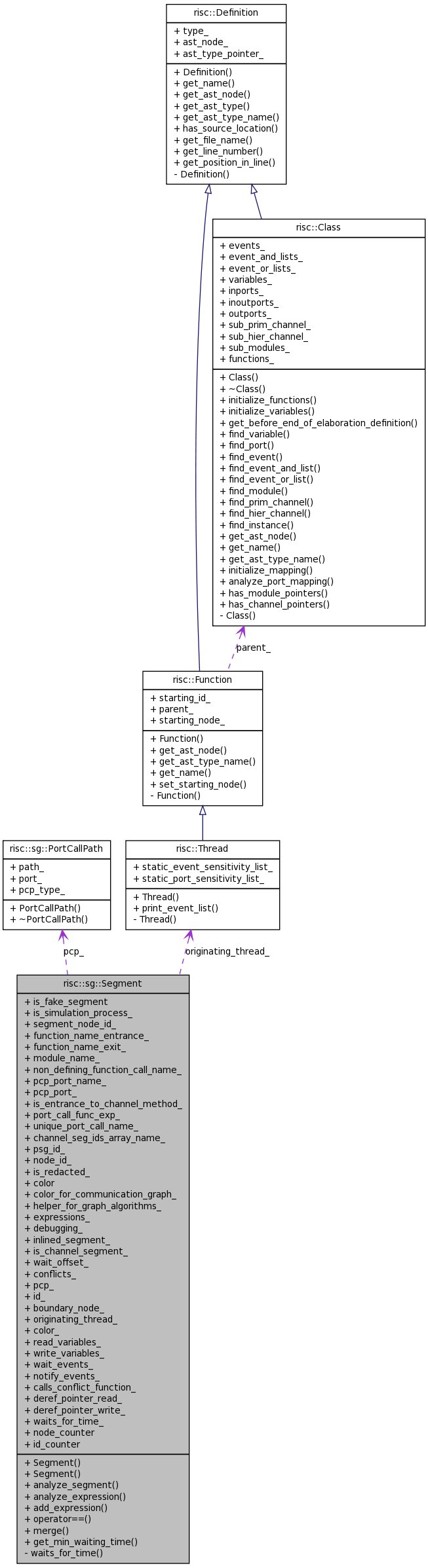 risc::Definition

+ type_
+ ast_node_
+ ast_type_pointer_

+ Definition()
+ get_name()
+ get_ast_node()
+ get_ast_type()
+ get_ast_type_name()
+ has_source_location()
+ get_file_name()
+ get_line_number()
+ get_position_in_line()
- Definition()

risc::Class

+ events_
+ event_and_lists_
+ event_or_lists_
+ variables_
+ inports_
+ inoutports_
+ outports_
+ sub_prim_channel_
+ sub_hier_channel_
+ sub_modules_
+ functions_

+ Class()
+ ~Class()
+ initialize_functions()
+ initialize_variables()
+ get_before_end_of_elaboration_definition()
+ find_variable()
+ find_port()
+ find_event()
+ find_event_and_list()
+ find_event_or_list()
+ find_module()
+ find_prim_channel()
+ find_hier_channel()
+ find_instance()
+ get_ast_node()
+ get_name()
+ get_ast_type_name()
+ initialize_mapping()
+ analyze_port_mapping()
+ has_module_pointers()
+ has_channel_pointers()
- Class()

parent_

risc::Function

+ starting_id_
+ parent_
+ starting_node_

+ Function()
+ get_ast_node()
+ get_ast_type_name()
+ get_name()
+ set_starting_node()
- Function()

risc::sg::PortCallPath

+ path_
+ port_
+ pcp_type_

+ PortCallPath()
+ ~PortCallPath()

risc::Thread

+ static_event_sensitivity_list_
+ static_port_sensitivity_list_

+ Thread()
+ print_event_list()
- Thread()

pcp_

originating_thread_

risc::sg::Segment

+ is_fake_segment
+ is_simulation_process_
+ segment_node_id_
+ function_name_entrance_
+ function_name_exit_
+ module_name_
+ non_defining_function_call_name_
+ pcp_port_name_
+ pcp_port_
+ is_entrance_to_channel_method_
+ port_call_func_exp_
+ unique_port_call_name_
+ channel_seg_ids_array_name_
+ psg_id_
+ node_id_
+ is_redacted_
+ color
+ color_for_communication_graph_
+ helper_for_graph_algorithms_
+ expressions_
+ debugging_
+ inlined_segment_
+ is_channel_segment_
+ wait_offset_
+ conflicts_
+ pcp_
+ id_
+ boundary_node_
+ originating_thread_
+ color_
+ read_variables_
+ write_variables_
+ wait_events_
+ notify_events_
+ calls_conflict_function_
+ deref_pointer_read_
+ deref_pointer_write_
+ waits_for_time_
+ node_counter
+ id_counter

+ Segment()
+ Segment()
+ analyze_segment()
+ analyze_expression()
+ add_expression()
+ operator==()
+ merge()
+ get_min_waiting_time()
- waits_for_time()